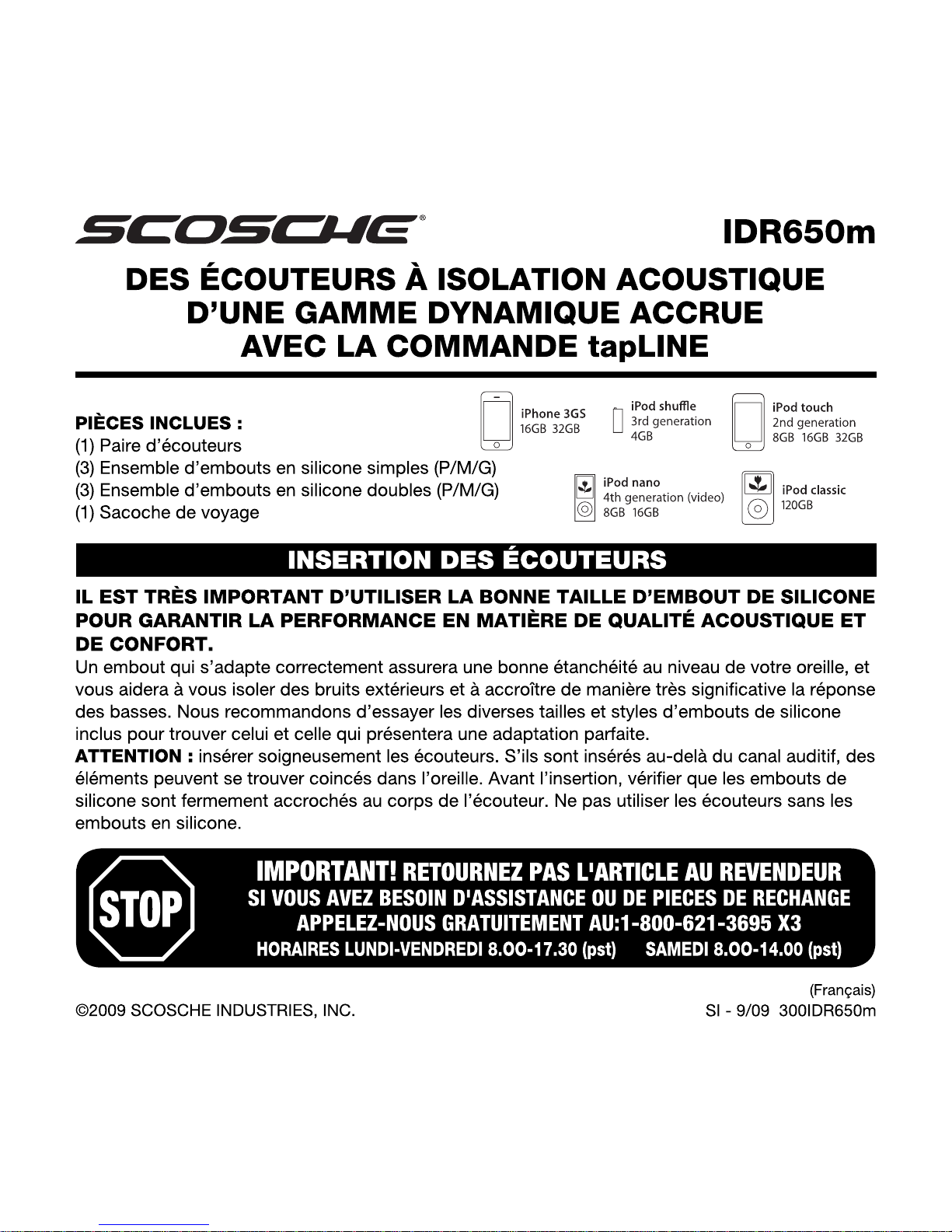 SCOSCHE®

IDR650m

DES ÉCOUTEURS À ISOLATION ACOUSTIQUE D'UNE GAMME DYNAMIQUE ACCRUE AVEC LA COMMANDE tapLINE

PIÈCES INCLUES :
(1) Paire d'écouteurs
(3) Ensemble d'embouts en silicone simples (P/M/G)
(3) Ensemble d'embouts en silicone doubles (P/M/G)
(1) Sacoche de voyage

iPhone 3GS
16GB 32GB

iPod shuffle
3rd generation
4GB

iPod touch
2nd generation
8GB 16GB 32GB

iPod nano
4th generation (video)
8GB 16GB

iPod classic
120GB

INSERTION DES ÉCOUTEURS

IL EST TRÈS IMPORTANT D'UTILISER LA BONNE TAILLE D'EMBOUT DE SILICONE POUR GARANTIR LA PERFORMANCE EN MATIÈRE DE QUALITÉ ACOUSTIQUE ET DE CONFORT.
Un embout qui s'adapte correctement assurera une bonne étanchéité au niveau de votre oreille, et vous aidera à vous isoler des bruits extérieurs et à accroître de manière très significative la réponse des basses. Nous recommandons d'essayer les diverses tailles et styles d'embouts de silicone inclus pour trouver celui et celle qui présentera une adaptation parfaite.
ATTENTION : insérer soigneusement les écouteurs. S'ils sont insérés au-delà du canal auditif, des éléments peuvent se trouver coincés dans l'oreille. Avant l'insertion, vérifier que les embouts de silicone sont fermement accrochés au corps de l'écouteur. Ne pas utiliser les écouteurs sans les embouts en silicone.

STOP

IMPORTANT! RETOURNEZ PAS L'ARTICLE AU REVENDEUR
SI VOUS AVEZ BESOIN D'ASSISTANCE OU DE PIECES DE RECHANGE
APPELEZ-NOUS GRATUITEMENT AU:1-800-621-3695 X3
HORAIRES LUNDI-VENDREDI 8.00-17.30 (pst) SAMEDI 8.00-14.00 (pst)

(Français)
©2009 SCOSCHE INDUSTRIES, INC.
SI - 9/09 300IDR650m